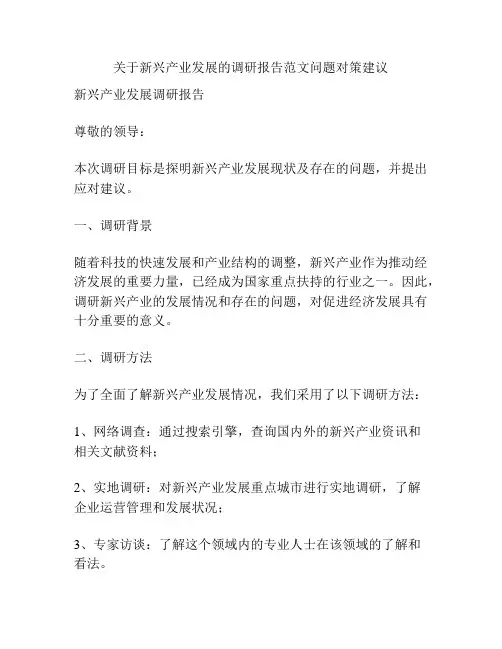 关于新兴产业发展的调研报告范文问题对策建议

新兴产业发展调研报告

尊敬的领导：

本次调研目标是探明新兴产业发展现状及存在的问题，并提出应对建议。

一、调研背景

随着科技的快速发展和产业结构的调整，新兴产业作为推动经济发展的重要力量，已经成为国家重点扶持的行业之一。因此，调研新兴产业的发展情况和存在的问题，对促进经济发展具有十分重要的意义。

二、调研方法

为了全面了解新兴产业发展情况，我们采用了以下调研方法：

1、网络调查：通过搜索引擎，查询国内外的新兴产业资讯和相关文献资料；

2、实地调研：对新兴产业发展重点城市进行实地调研，了解企业运营管理和发展状况；

3、专家访谈：了解这个领域内的专业人士在该领域的了解和看法。